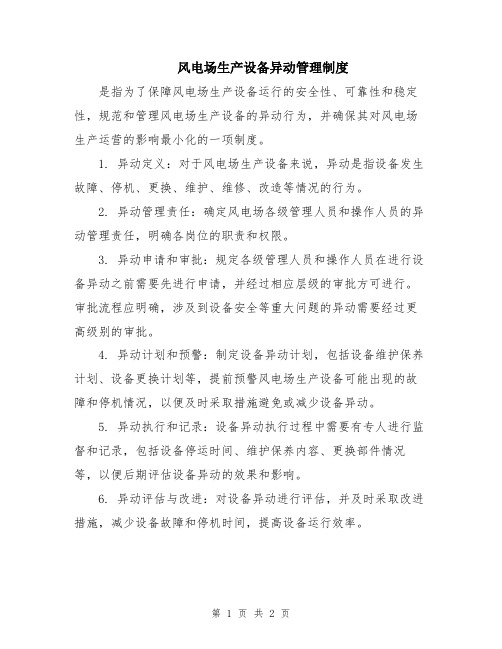 风电场生产设备异动管理制度

是指为了保障风电场生产设备运行的安全性、可靠性和稳定性，规范和管理风电场生产设备的异动行为，并确保其对风电场生产运营的影响最小化的一项制度。

1. 异动定义：对于风电场生产设备来说，异动是指设备发生故障、停机、更换、维护、维修、改造等情况的行为。

2. 异动管理责任：确定风电场各级管理人员和操作人员的异动管理责任，明确各岗位的职责和权限。

3. 异动申请和审批：规定各级管理人员和操作人员在进行设备异动之前需要先进行申请，并经过相应层级的审批方可进行。审批流程应明确，涉及到设备安全等重大问题的异动需要经过更高级别的审批。

4. 异动计划和预警：制定设备异动计划，包括设备维护保养计划、设备更换计划等，提前预警风电场生产设备可能出现的故障和停机情况，以便及时采取措施避免或减少设备异动。

5. 异动执行和记录：设备异动执行过程中需要有专人进行监督和记录，包括设备停运时间、维护保养内容、更换部件情况等，以便后期评估设备异动的效果和影响。

6. 异动评估与改进：对设备异动进行评估，并及时采取改进措施，减少设备故障和停机时间，提高设备运行效率。

第 1 页 共 2 页